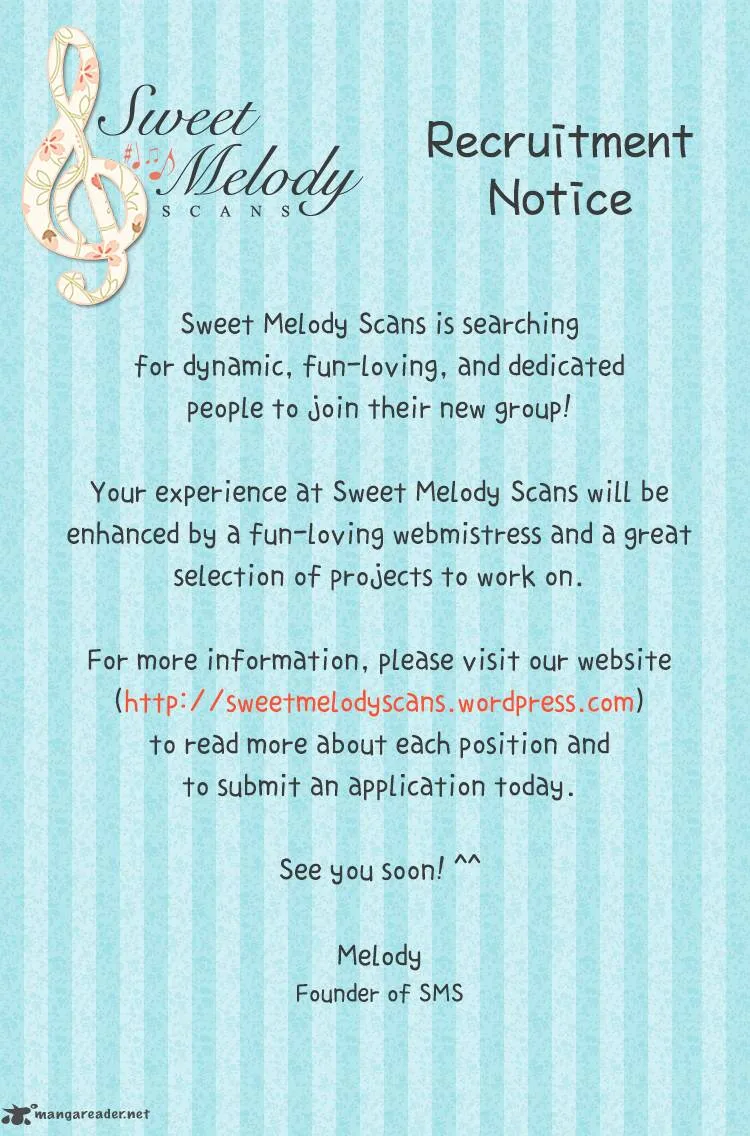 Sweet Melody SCANS

Recruitment Notice

Sweet Melody Scans is searching for dynamic, fun-loving, and dedicated people to join their new group!

Your experience at Sweet Melody Scans will be enhanced by a fun-loving webmistress and a great selection of projects to work on.

For more information, please visit our website (http://sweetmelodyscans.wordpress.com) to read more about each position and to submit an application today.

See you soon! ^^

Melody
Founder of SMS

mangareader.net